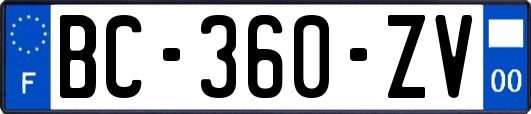 F

BC-360-ZV

00